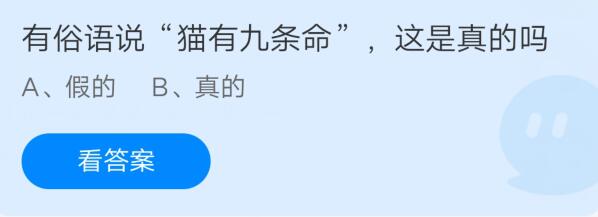 有俗语说“猫有九条命”，这是真的吗

A、假的　B、真的

看答案